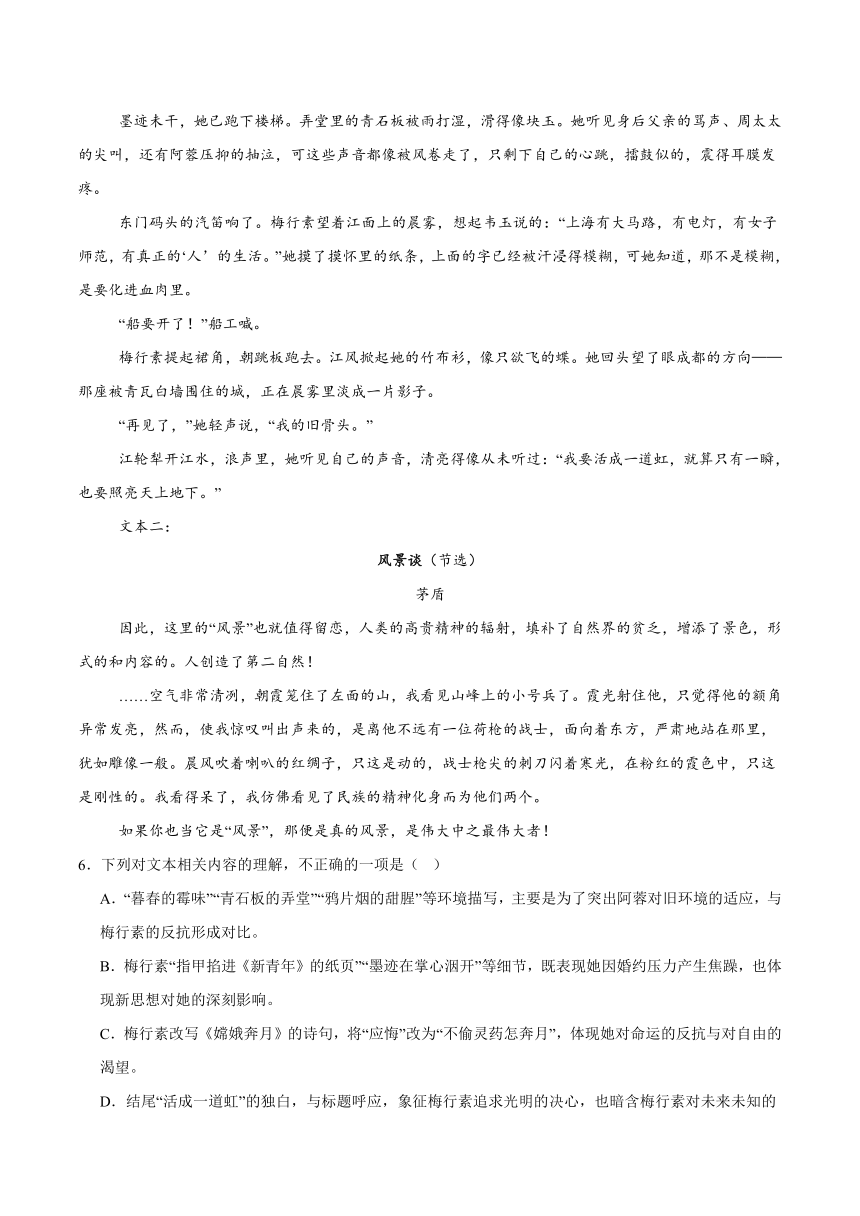 墨迹未干，她已跑下楼梯。弄堂里的青石板被雨打湿，滑得像块玉。她听见身后父亲的骂声、周太太的尖叫，还有阿蓉压抑的抽泣，可这些声音都像被风卷走了，只剩下自己的心跳，擂鼓似的，震得耳膜发疼。

东门码头的汽笛响了。梅行素望着江面上的晨雾，想起韦玉说的：“上海有大马路，有电灯，有女子师范，有真正的‘人’的生活。”她摸了摸怀里的纸条，上面的字已经被汗浸得模糊，可她知道，那不是模糊，是要化进血肉里。

“船要开了！”船工喊。

梅行素提起裙角，朝跳板跑去。江风掀起她的竹布衫，像只欲飞的蝶。她回头望了眼成都的方向——那座被青瓦白墙围住的城，正在晨雾里淡成一片影子。

“再见了，”她轻声说，“我的旧骨头。”

江轮犁开江水，浪声里，她听见自己的声音，清亮得像从未听过：“我要活成一道虹，就算只有一瞬，也要照亮天上地下。”

文本二：

风景谈（节选）

茅盾

因此，这里的“风景”也就值得留恋，人类的高贵精神的辐射，填补了自然界的贫乏，增添了景色，形式的和内容的。人创造了第二自然！

……空气非常清冽，朝霞笼住了左面的山，我看见山峰上的小号兵了。霞光射住他，只觉得他的额角异常发亮，然而，使我惊叹叫出声来的，是离他不远有一位荷枪的战士，面向着东方，严肃地站在那里，犹如雕像一般。晨风吹着喇叭的红绸子，只这是动的，战士枪尖的刺刀闪着寒光，在粉红的霞色中，只这是刚性的。我看得呆了，我仿佛看见了民族的精神化身而为他们两个。

如果你也当它是“风景”，那便是真的风景，是伟大中之最伟大者！

6．下列对文本相关内容的理解，不正确的一项是（ ）

A．“暮春的霉味”“青石板的弄堂”“鸦片烟的甜腥”等环境描写，主要是为了突出阿蓉对旧环境的适应，与梅行素的反抗形成对比。

B．梅行素“指甲掐进《新青年》的纸页”“墨迹在掌心洇开”等细节，既表现她因婚约压力产生焦躁，也体现新思想对她的深刻影响。

C．梅行素改写《嫦娥奔月》的诗句，将“应悔”改为“不偷灵药怎奔月”，体现她对命运的反抗与对自由的渴望。

D．结尾“活成一道虹”的独白，与标题呼应，象征梅行素追求光明的决心，也暗含梅行素对未来未知的